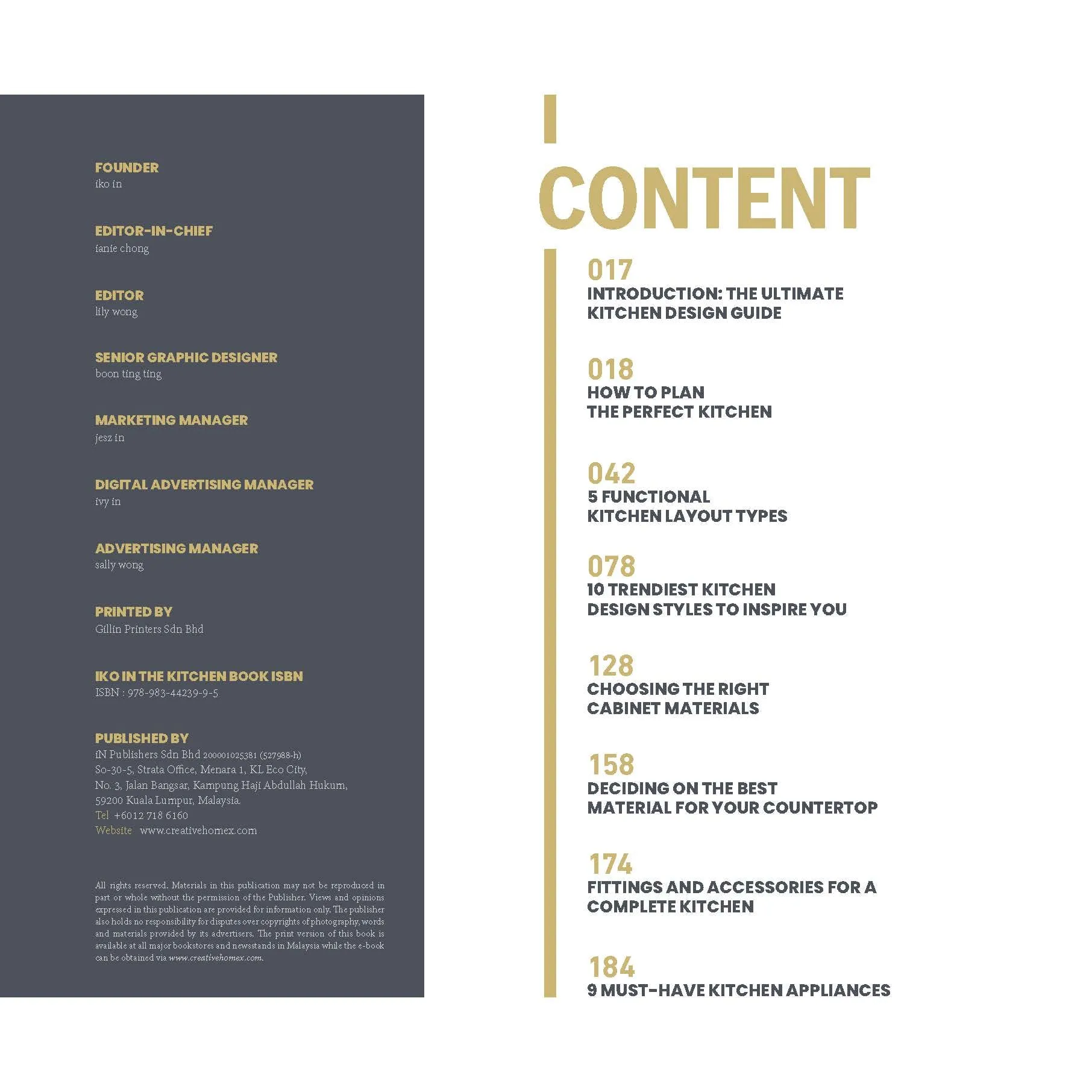 FOUNDER
iko in

EDITOR-IN-CHIEF
ianie chong

EDITOR
lily wong

SENIOR GRAPHIC DESIGNER
boon ting ting

MARKETING MANAGER
jesz in

DIGITAL ADVERTISING MANAGER
ivy in

ADVERTISING MANAGER
sally wong

PRINTED BY
Gillin Printers Sdn Bhd

IKO IN THE KITCHEN BOOK ISBN
ISBN : 978-983-44239-9-5

PUBLISHED BY
iN Publishers Sdn Bhd 200001025381 (527988-h)
So-30-5, Strata Office, Menara 1, KL Eco City,
No. 3, Jalan Bangsar, Kampung Haji Abdullah Hukum,
59200 Kuala Lumpur, Malaysia.
Tel +6012 718 6160
Website www.creativehomex.com

All rights reserved. Materials in this publication may not be reproduced in part or whole without the permission of the Publisher. Views and opinions expressed in this publication are provided for information only. The publisher also holds no responsibility for disputes over copyrights of photography, words and materials provided by its advertisers. The print version of this book is available at all major bookstores and newsstands in Malaysia while the e-book can be obtained via www.creativehomex.com.

CONTENT

017
INTRODUCTION: THE ULTIMATE KITCHEN DESIGN GUIDE

018
HOW TO PLAN THE PERFECT KITCHEN

042
5 FUNCTIONAL KITCHEN LAYOUT TYPES

078
10 TRENDIEST KITCHEN DESIGN STYLES TO INSPIRE YOU

128
CHOOSING THE RIGHT CABINET MATERIALS

158
DECIDING ON THE BEST MATERIAL FOR YOUR COUNTERTOP

174
FITTINGS AND ACCESSORIES FOR A COMPLETE KITCHEN

184
9 MUST-HAVE KITCHEN APPLIANCES